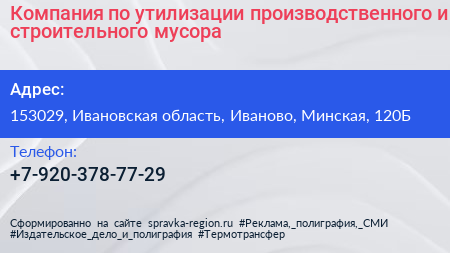 Компания по утилизации производственного и строительного мусора

Адрес:

153029, Ивановская область, Иваново, Минская, 120Б

Телефон:

+7-920-378-77-29

Сформированно на сайте spravka-region.ru #Реклама,_полиграфия,_СМИ #Издательское_дело_и_полиграфия #Термотрансфер